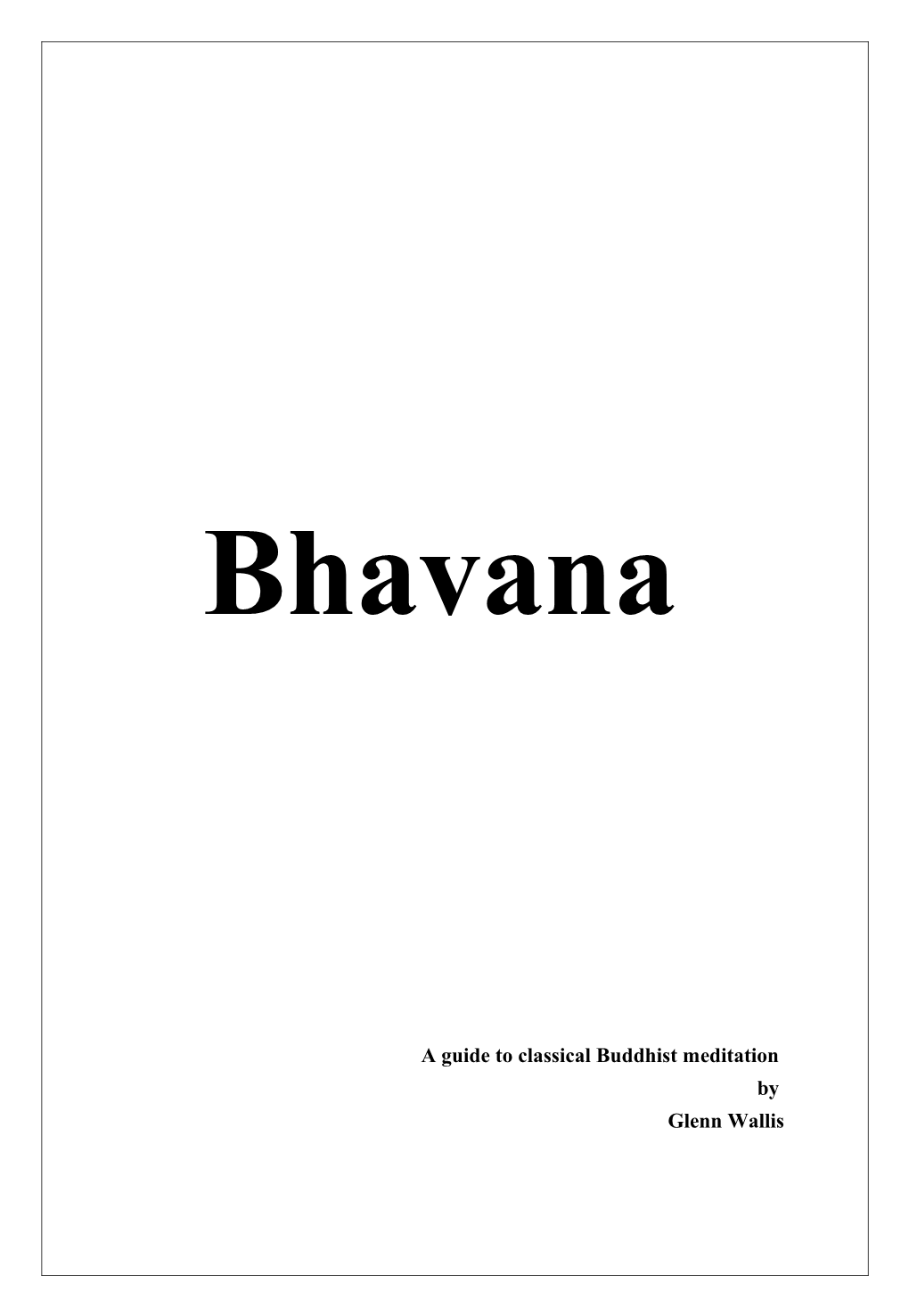 Bhavana

A guide to classical Buddhist meditation
by
Glenn Wallis